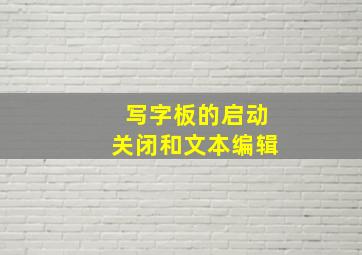 写字板的启动
关闭和文本编辑